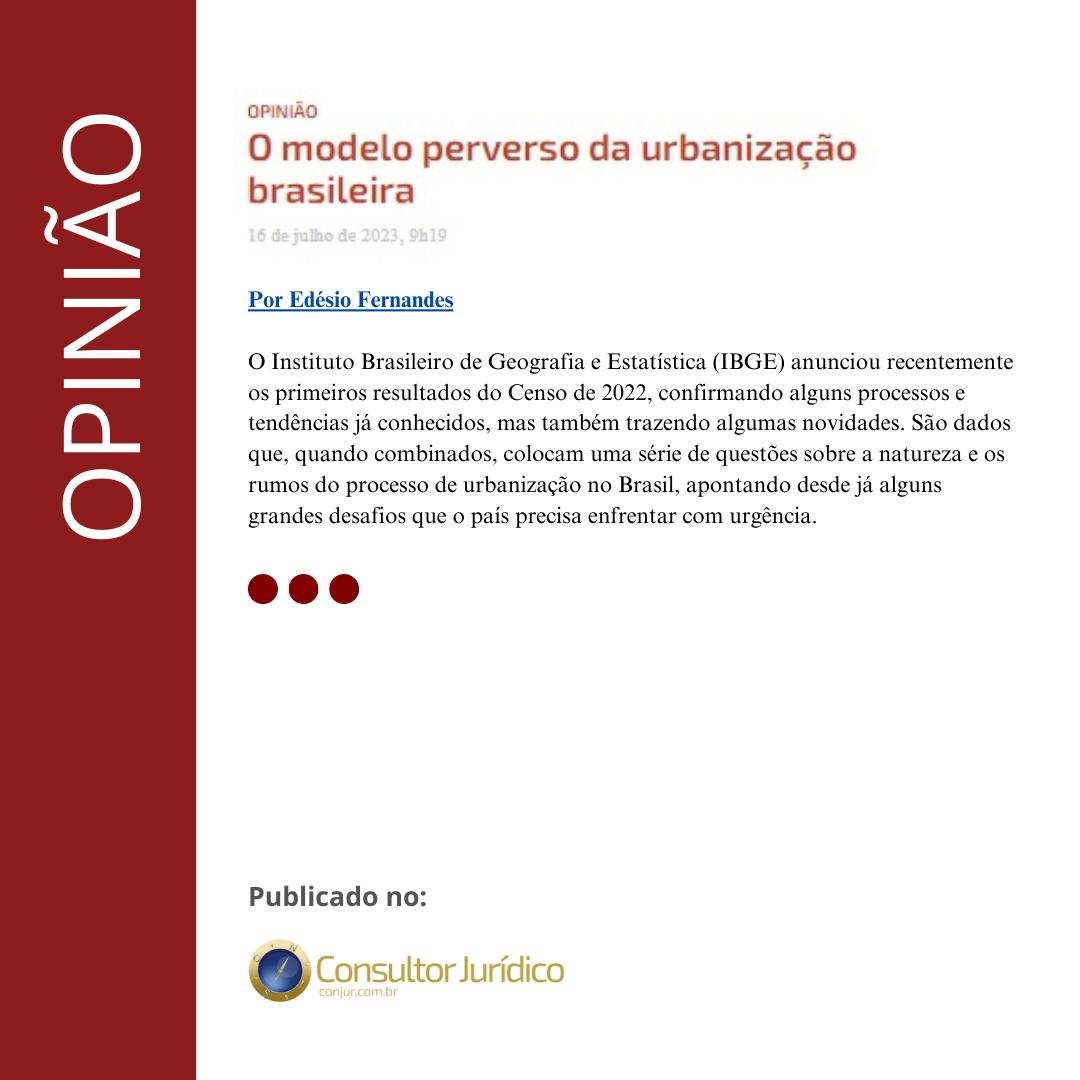 OPINIÃO

OPINIÃO

O modelo perverso da urbanização brasileira

16 de julho de 2023, 9h19

Por Edésio Fernandes

O Instituto Brasileiro de Geografia e Estatística (IBGE) anunciou recentemente os primeiros resultados do Censo de 2022, confirmando alguns processos e tendências já conhecidos, mas também trazendo algumas novidades. São dados que, quando combinados, colocam uma série de questões sobre a natureza e os rumos do processo de urbanização no Brasil, apontando desde já alguns grandes desafios que o país precisa enfrentar com urgência.

Publicado no:

Consultor Jurídico
conjur.com.br